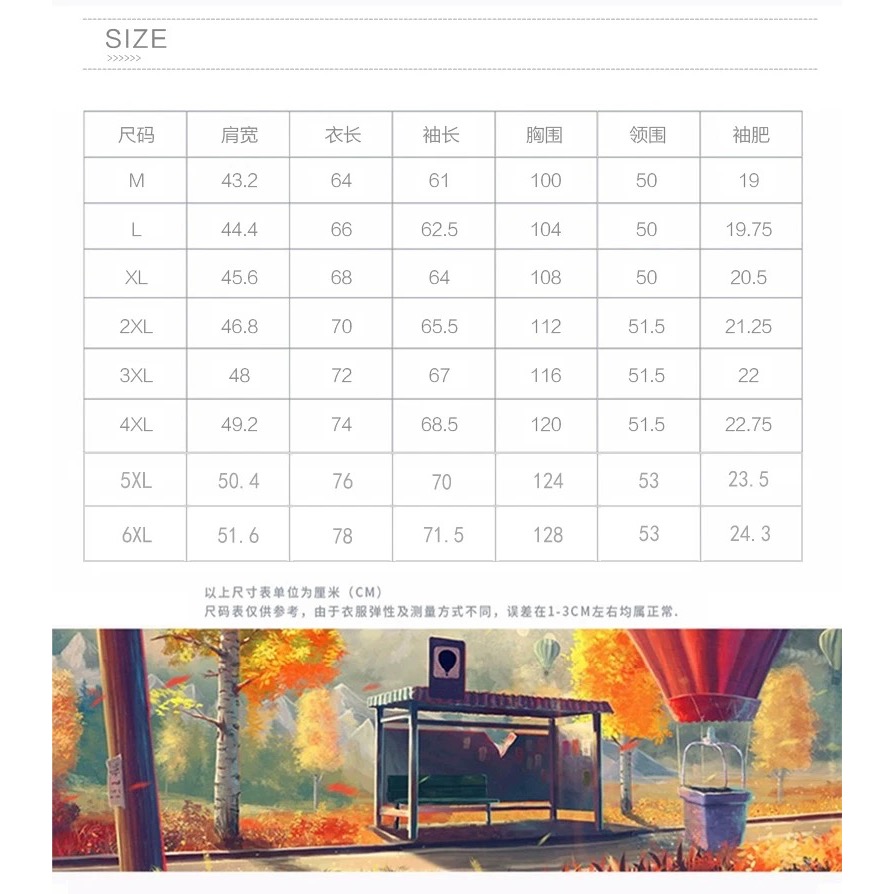 SIZE
>>>>>>

| 尺码 | 肩宽 | 衣长 | 袖长 | 胸围 | 领围 | 袖肥 |
|---|---|---|---|---|---|---|
| M | 43.2 | 64 | 61 | 100 | 50 | 19 |
| L | 44.4 | 66 | 62.5 | 104 | 50 | 19.75 |
| XL | 45.6 | 68 | 64 | 108 | 50 | 20.5 |
| 2XL | 46.8 | 70 | 65.5 | 112 | 51.5 | 21.25 |
| 3XL | 48 | 72 | 67 | 116 | 51.5 | 22 |
| 4XL | 49.2 | 74 | 68.5 | 120 | 51.5 | 22.75 |
| 5XL | 50.4 | 76 | 70 | 124 | 53 | 23.5 |
| 6XL | 51.6 | 78 | 71.5 | 128 | 53 | 24.3 |

以上尺寸表单位为厘米（CM）
尺码表仅供参考，由于衣服弹性及测量方式不同，误差在1-3CM左右均属正常.